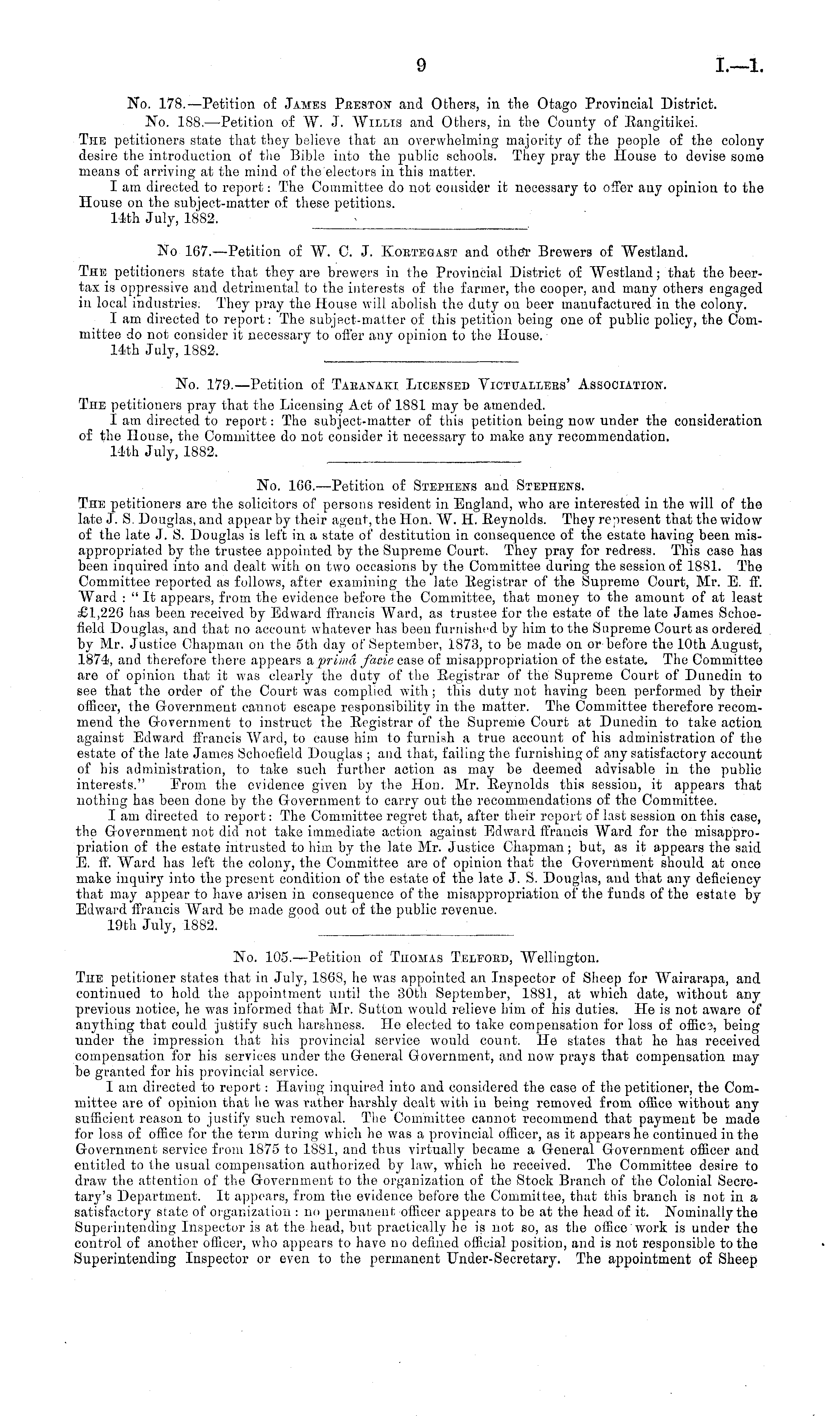 9

I.—1.

No. 178.—Petition of James Preston and Others, in the Otago Provincial District.
No. 188.—Petition of W. J. Willis and Others, in the County of Rangitikei.

The petitioners state that they believe that an overwhelming majority of the people of the colony desire the introduction of the Bible into the public schools. They pray the House to devise some means of arriving at the mind of the electors in this matter.

I am directed to report: The Committee do not consider it necessary to offer any opinion to the House on the subject-matter of these petitions.

14th July, 1882.

No 167.—Petition of W. C. J. Kortegast and other Brewers of Westland.

The petitioners state that they are brewers in the Provincial District of Westland; that the beer-tax is oppressive and detrimental to the interests of the farmer, the cooper, and many others engaged in local industries. They pray the House will abolish the duty on beer manufactured in the colony.

I am directed to report: The subject-matter of this petition being one of public policy, the Committee do not consider it necessary to offer any opinion to the House.

14th July, 1882.

No. 179.—Petition of Taranaki Licensed Victuallers' Association.

The petitioners pray that the Licensing Act of 1881 may be amended.

I am directed to report: The subject-matter of this petition being now under the consideration of the House, the Committee do not consider it necessary to make any recommendation.

14th July, 1882.

No. 166.—Petition of Stephens and Stephens.

The petitioners are the solicitors of persons resident in England, who are interested in the will of the late J. S. Douglas, and appear by their agent, the Hon. W. H. Reynolds. They represent that the widow of the late J. S. Douglas is left in a state of destitution in consequence of the estate having been misappropriated by the trustee appointed by the Supreme Court. They pray for redress. This case has been inquired into and dealt with on two occasions by the Committee during the session of 1881. The Committee reported as follows, after examining the late Registrar of the Supreme Court, Mr. E. ff. Ward: "It appears, from the evidence before the Committee, that money to the amount of at least £1,226 has been received by Edward ffrancis Ward, as trustee for the estate of the late James Schoefield Douglas, and that no account whatever has been furnished by him to the Supreme Court as ordered by Mr. Justice Chapman on the 5th day of September, 1873, to be made on or before the 10th August, 1874, and therefore there appears a primâ facie case of misappropriation of the estate. The Committee are of opinion that it was clearly the duty of the Registrar of the Supreme Court of Dunedin to see that the order of the Court was complied with; this duty not having been performed by their officer, the Government cannot escape responsibility in the matter. The Committee therefore recommend the Government to instruct the Registrar of the Supreme Court at Dunedin to take action against Edward ffrancis Ward, to cause him to furnish a true account of his administration of the estate of the late James Schoefield Douglas; and that, failing the furnishing of any satisfactory account of his administration, to take such further action as may be deemed advisable in the public interests." From the evidence given by the Hon. Mr. Reynolds this session, it appears that nothing has been done by the Government to carry out the recommendations of the Committee.

I am directed to report: The Committee regret that, after their report of last session on this case, the Government not did not take immediate action against Edward ffrancis Ward for the misappropriation of the estate intrusted to him by the late Mr. Justice Chapman; but, as it appears the said E. ff. Ward has left the colony, the Committee are of opinion that the Government should at once make inquiry into the present condition of the estate of the late J. S. Douglas, and that any deficiency that may appear to have arisen in consequence of the misappropriation of the funds of the estate by Edward ffrancis Ward be made good out of the public revenue.

19th July, 1882.

No. 105.—Petition of Thomas Telford, Wellington.

The petitioner states that in July, 1868, he was appointed an Inspector of Sheep for Wairarapa, and continued to hold the appointment until the 30th September, 1881, at which date, without any previous notice, he was informed that Mr. Sutton would relieve him of his duties. He is not aware of anything that could justify such harshness. He elected to take compensation for loss of office, being under the impression that his provincial service would count. He states that he has received compensation for his services under the General Government, and now prays that compensation may be granted for his provincial service.

I am directed to report: Having inquired into and considered the case of the petitioner, the Committee are of opinion that he was rather harshly dealt with in being removed from office without any sufficient reason to justify such removal. The Committee cannot recommend that payment be made for loss of office for the term during which he was a provincial officer, as it appears he continued in the Government service from 1875 to 1881, and thus virtually became a General Government officer and entitled to the usual compensation authorized by law, which he received. The Committee desire to draw the attention of the Government to the organization of the Stock Branch of the Colonial Secretary's Department. It appears, from the evidence before the Committee, that this branch is not in a satisfactory state of organization: no permanent officer appears to be at the head of it. Nominally the Superintending Inspector is at the head, but practically he is not so, as the office work is under the control of another officer, who appears to have no defined official position, and is not responsible to the Superintending Inspector or even to the permanent Under-Secretary. The appointment of Sheep